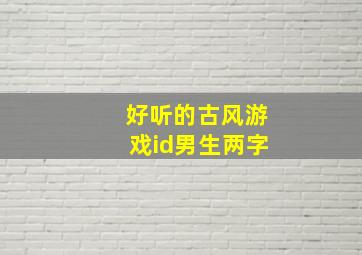 好听的古风游戏id男生两字